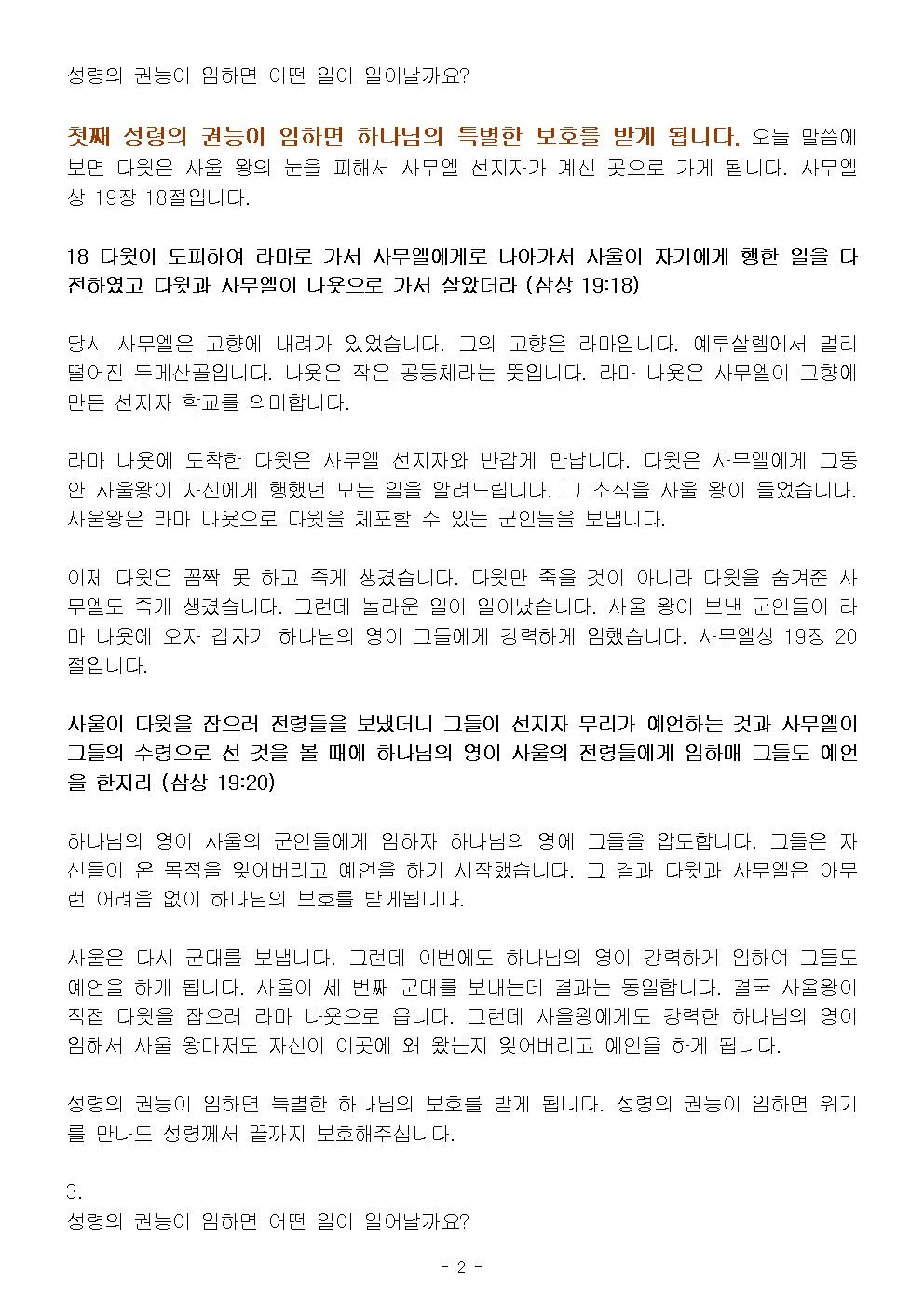 성령의 권능이 임하면 어떤 일이 일어날까요?

첫째 성령의 권능이 임하면 하나님의 특별한 보호를 받게 됩니다. 오늘 말씀에 보면 다윗은 사울 왕의 눈을 피해서 사무엘 선지자가 계신 곳으로 가게 됩니다. 사무엘상 19장 18절입니다.

18 다윗이 도피하여 라마로 가서 사무엘에게로 나아가서 사울이 자기에게 행한 일을 다 전하였고 다윗과 사무엘이 나욧으로 가서 살았더라 (삼상 19:18)

당시 사무엘은 고향에 내려가 있었습니다. 그의 고향은 라마입니다. 예루살렘에서 멀리 떨어진 두메산골입니다. 나욧은 작은 공동체라는 뜻입니다. 라마 나욧은 사무엘이 고향에 만든 선지자 학교를 의미합니다.

라마 나욧에 도착한 다윗은 사무엘 선지자와 반갑게 만납니다. 다윗은 사무엘에게 그동안 사울왕이 자신에게 행했던 모든 일을 알려드립니다. 그 소식을 사울 왕이 들었습니다. 사울왕은 라마 나욧으로 다윗을 체포할 수 있는 군인들을 보냅니다.

이제 다윗은 꼼짝 못 하고 죽게 생겼습니다. 다윗만 죽을 것이 아니라 다윗을 숨겨준 사무엘도 죽게 생겼습니다. 그런데 놀라운 일이 일어났습니다. 사울 왕이 보낸 군인들이 라마 나욧에 오자 갑자기 하나님의 영이 그들에게 강력하게 임했습니다. 사무엘상 19장 20절입니다.

사울이 다윗을 잡으러 전령들을 보냈더니 그들이 선지자 무리가 예언하는 것과 사무엘이 그들의 수령으로 선 것을 볼 때에 하나님의 영이 사울의 전령들에게 임하매 그들도 예언을 한지라 (삼상 19:20)

하나님의 영이 사울의 군인들에게 임하자 하나님의 영에 그들을 압도합니다. 그들은 자신들이 온 목적을 잊어버리고 예언을 하기 시작했습니다. 그 결과 다윗과 사무엘은 아무런 어려움 없이 하나님의 보호를 받게됩니다.

사울은 다시 군대를 보냅니다. 그런데 이번에도 하나님의 영이 강력하게 임하여 그들도 예언을 하게 됩니다. 사울이 세 번째 군대를 보내는데 결과는 동일합니다. 결국 사울왕이 직접 다윗을 잡으러 라마 나욧으로 옵니다. 그런데 사울왕에게도 강력한 하나님의 영이 임해서 사울 왕마저도 자신이 이곳에 왜 왔는지 잊어버리고 예언을 하게 됩니다.

성령의 권능이 임하면 특별한 하나님의 보호를 받게 됩니다. 성령의 권능이 임하면 위기를 만나도 성령께서 끝까지 보호해주십니다.

3.
성령의 권능이 임하면 어떤 일이 일어날까요?

- 2 -